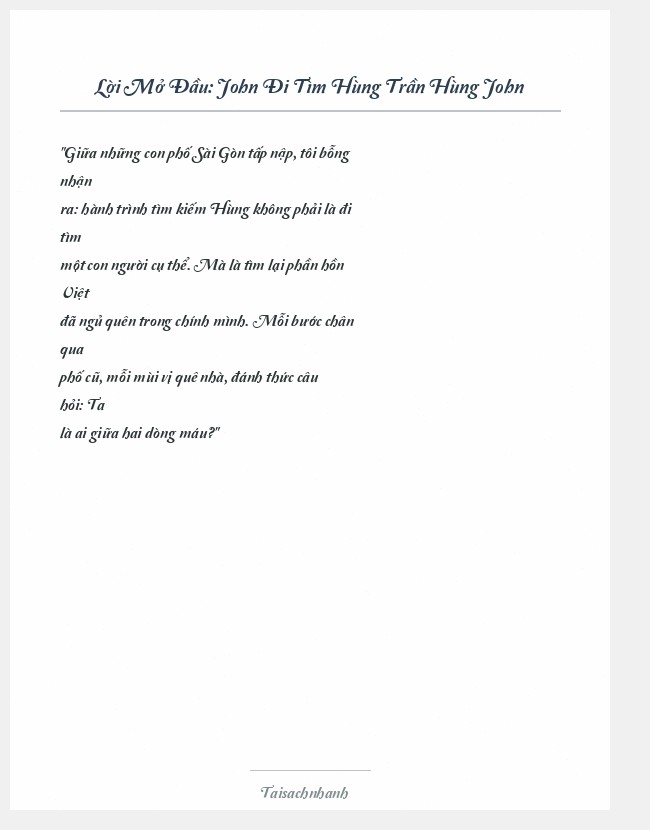 Lời Mở Đầu: John Đi Tìm Hùng Trần Hùng John

"Giữa những con phố Sài Gòn tấp nập, tôi bỗng nhận ra: hành trình tìm kiếm Hùng không phải là đi tìm một con người cụ thể. Mà là tìm lại phần hồn Việt đã ngủ quên trong chính mình. Mỗi bước chân qua phố cũ, mỗi mùi vị quê nhà, đánh thức câu hỏi: Ta là ai giữa hai dòng máu?"

Taisachnhanh